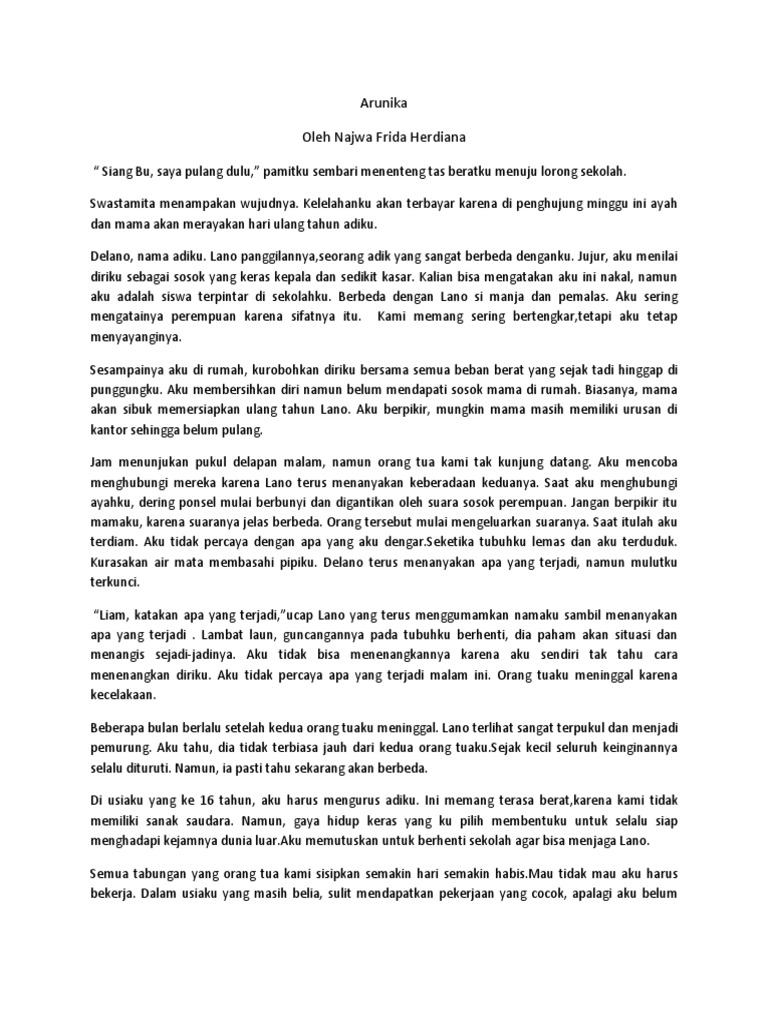 Arunika

Oleh Najwa Frida Herdiana

“ Siang Bu, saya pulang dulu,” pamitku sembari menenteng tas beratku menuju lorong sekolah.

Swastamita menampakan wujudnya. Kelelahanku akan terbayar karena di penghujung minggu ini ayah dan mama akan merayakan hari ulang tahun adiku.

Delano, nama adiku. Lano panggilannya,seorang adik yang sangat berbeda denganku. Jujur, aku menilai diriku sebagai sosok yang keras kepala dan sedikit kasar. Kalian bisa mengatakan aku ini nakal, namun aku adalah siswa terpintar di sekolahku. Berbeda dengan Lano si manja dan pemalas. Aku sering mengatainya perempuan karena sifatnya itu.  Kami memang sering bertengkar,tetapi aku tetap menyayanginya.

Sesampainya aku di rumah, kurobohkan diriku bersama semua beban berat yang sejak tadi hinggap di punggungku. Aku membersihkan diri namun belum mendapati sosok mama di rumah. Biasanya, mama akan sibuk memersiapkan ulang tahun Lano. Aku berpikir, mungkin mama masih memiliki urusan di kantor sehingga belum pulang.

Jam menunjukan pukul delapan malam, namun orang tua kami tak kunjung datang. Aku mencoba menghubungi mereka karena Lano terus menanyakan keberadaan keduanya. Saat aku menghubungi ayahku, dering ponsel mulai berbunyi dan digantikan oleh suara sosok perempuan. Jangan berpikir itu mamaku, karena suaranya jelas berbeda. Orang tersebut mulai mengeluarkan suaranya. Saat itulah aku terdiam. Aku tidak percaya dengan apa yang aku dengar.Seketika tubuhku lemas dan aku terduduk. Kurasakan air mata membasahi pipiku. Delano terus menanyakan apa yang terjadi, namun mulutku terkunci.

“Liam, katakan apa yang terjadi,”ucap Lano yang terus menggumamkan namaku sambil menanyakan apa yang terjadi . Lambat laun, guncangannya pada tubuhku berhenti, dia paham akan situasi dan menangis sejadi-jadinya. Aku tidak bisa menenangkannya karena aku sendiri tak tahu cara menenangkan diriku. Aku tidak percaya apa yang terjadi malam ini. Orang tuaku meninggal karena kecelakaan.

Beberapa bulan berlalu setelah kedua orang tuaku meninggal. Lano terlihat sangat terpukul dan menjadi pemurung. Aku tahu, dia tidak terbiasa jauh dari kedua orang tuaku.Sejak kecil seluruh keinginannya selalu dituruti. Namun, ia pasti tahu sekarang akan berbeda.

Di usiaku yang ke 16 tahun, aku harus mengurus adiku. Ini memang terasa berat,karena kami tidak memiliki sanak saudara. Namun, gaya hidup keras yang ku pilih membentuku untuk selalu siap menghadapi kejamnya dunia luar.Aku memutuskan untuk berhenti sekolah agar bisa menjaga Lano.

Semua tabungan yang orang tua kami sisipkan semakin hari semakin habis.Mau tidak mau aku harus bekerja. Dalam usiaku yang masih belia, sulit mendapatkan pekerjaan yang cocok, apalagi aku belum